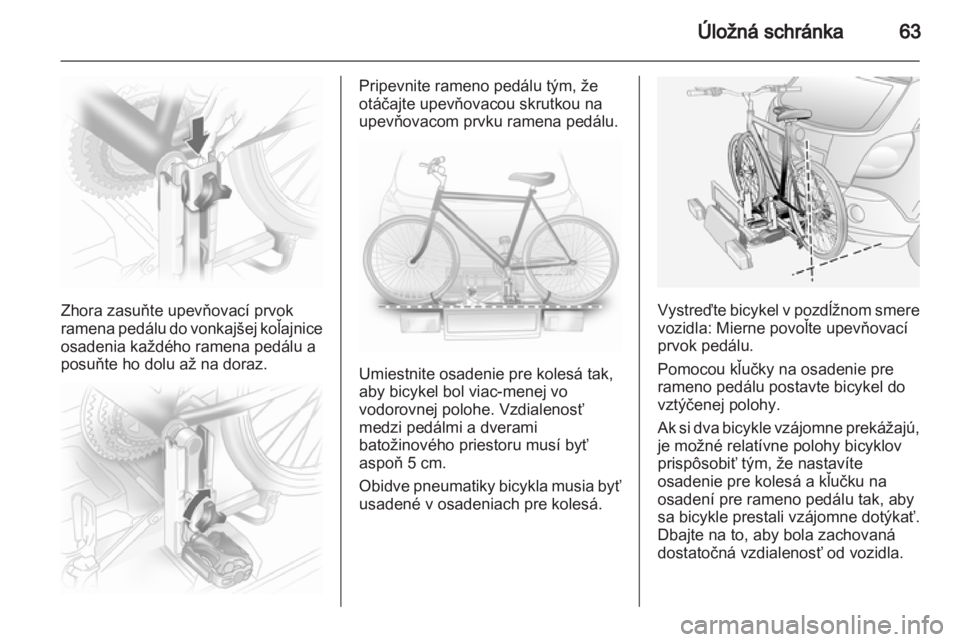 Úložná schránka 63

Zhora zasuňte upevňovací prvok ramena pedálu do vonkajšej koľajnice osadenia každého ramena pedálu a posuňte ho dolu až na doraz.

Pripevnite rameno pedálu tým, že otáčajte upevňovacou skrutkou na upevňovacom prvku ramena pedálu.

Umiestnite osadenie pre kolesá tak, aby bicykel bol viac-menej vo vodorovnej polohe. Vzdialenosť medzi pedálmi a dverami batožinového priestoru musí byť aspoň 5 cm.

Obidve pneumatiky bicykla musia byť usadené v osadeniach pre kolesá.

Vystreďte bicykel v pozdĺžnom smere vozidla: Mierne povoľte upevňovací prvok pedálu.

Pomocou kľučky na osadenie pre rameno pedálu postavte bicykel do vztýčenej polohy.

Ak si dva bicykle vzájomne prekážajú, je možné relatívne polohy bicyklov prispôsobiť tým, že nastavíte osadenie pre kolesá a kľučku na osadení pre rameno pedálu tak, aby sa bicykle prestali vzájomne dotýkať. Dbajte na to, aby bola zachovaná dostatočná vzdialenosť od vozidla.

carmanualsonline.info